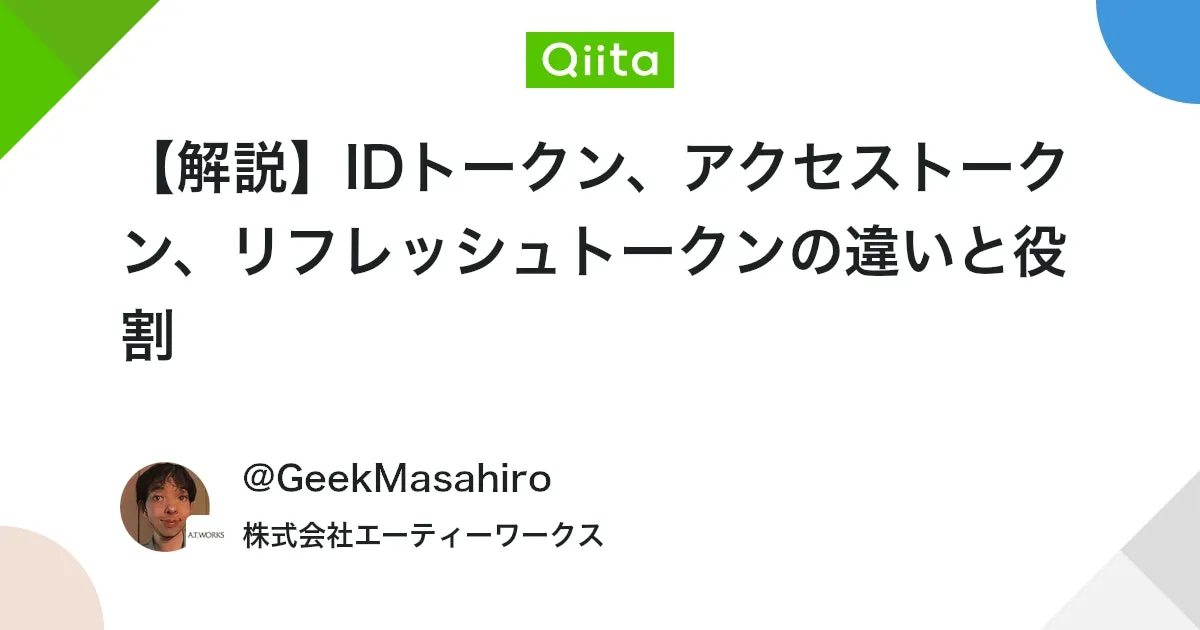 Qiita

【解説】IDトークン、アクセストークン、リフレッシュトークンの違いと役割

A.T.WORKS

@GeekMasahiro

株式会社エーティーワークス